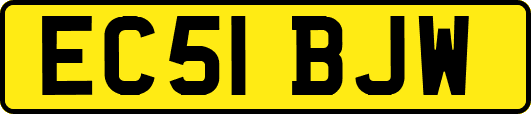 EC51 BJW